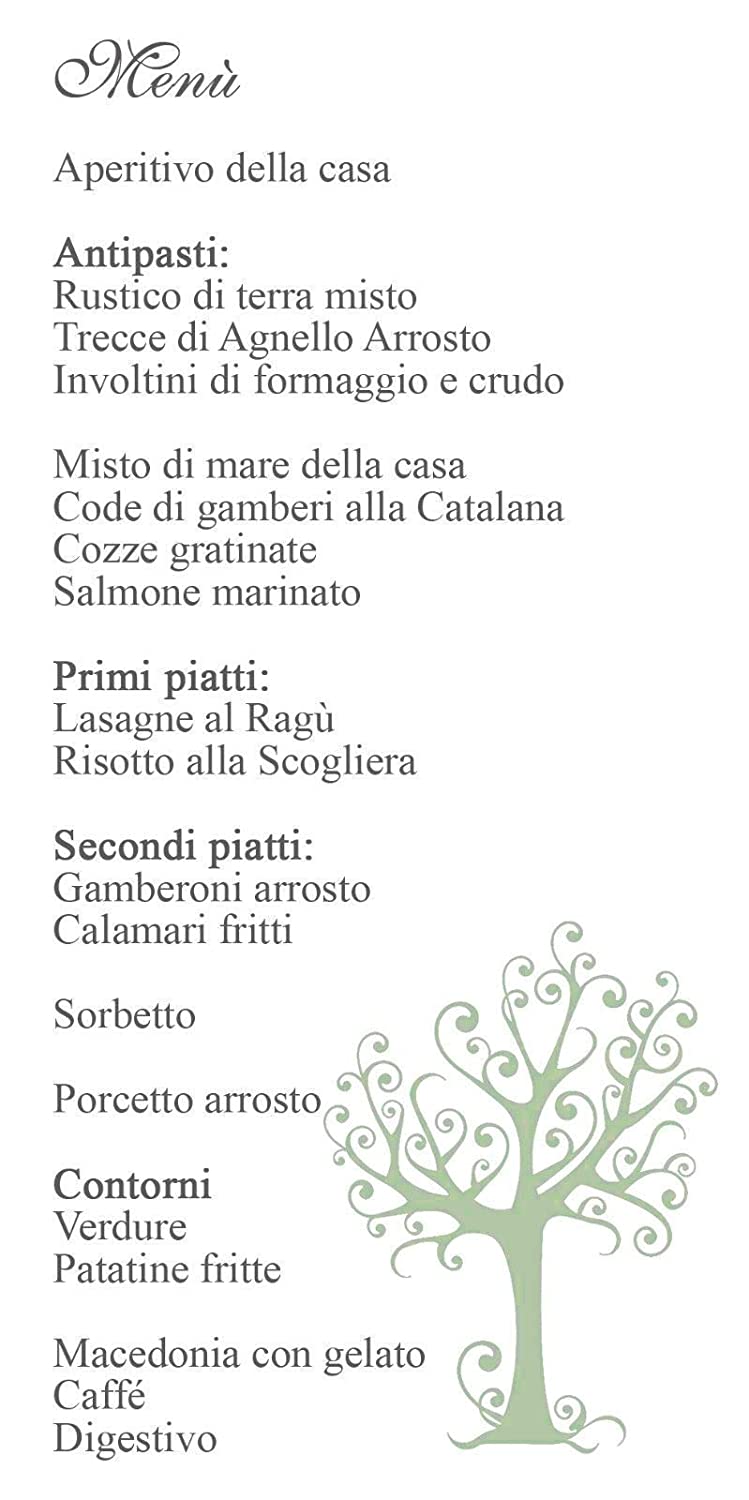 Menù

Aperitivo della casa

Antipasti:
Rustico di terra misto
Trecce di Agnello Arrosto
Involtini di formaggio e crudo

Misto di mare della casa
Code di gamberi alla Catalana
Cozze gratinate
Salmone marinato

Primi piatti:
Lasagne al Ragù
Risotto alla Scogliera

Secondi piatti:
Gamberoni arrosto
Calamari fritti

Sorbetto

Porcetto arrosto

Contorni
Verdure
Patatine fritte

Macedonia con gelato
Caffé
Digestivo